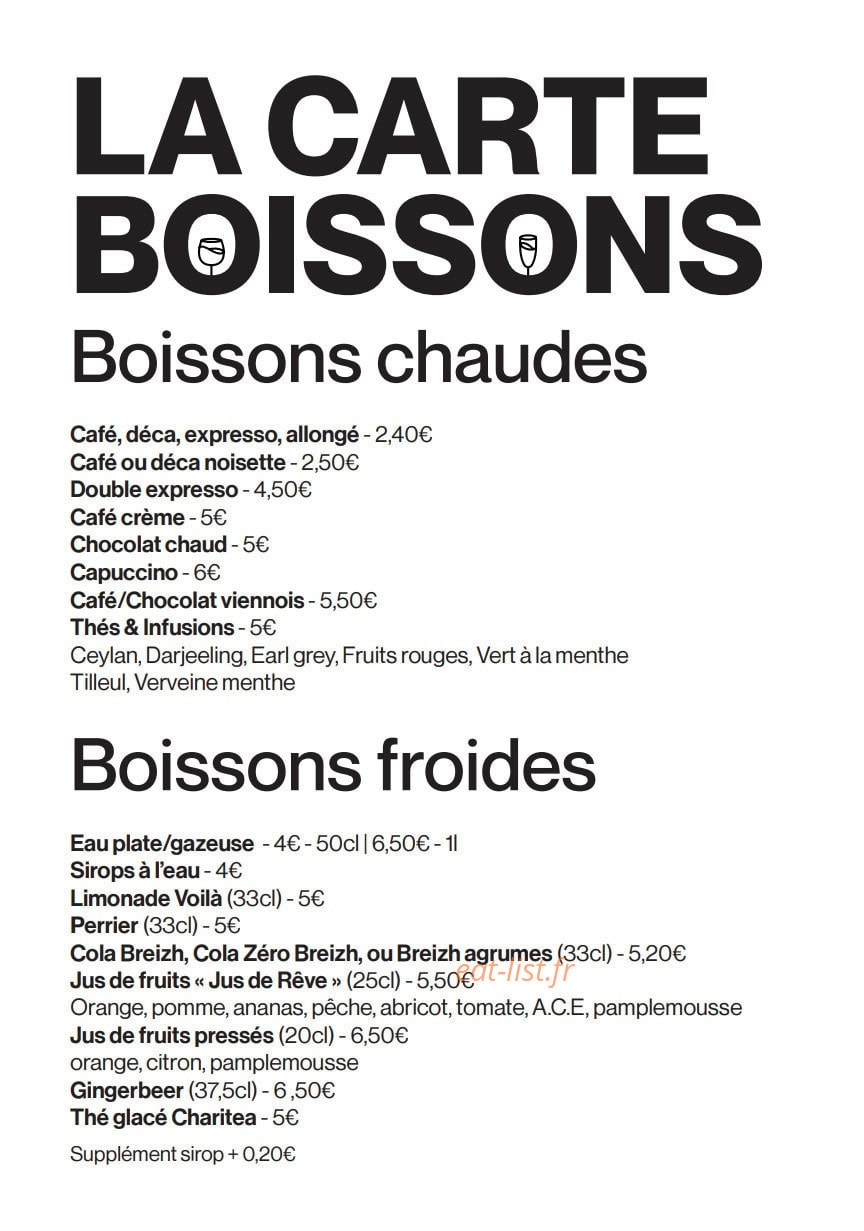 LA CARTE
BOISSONS

Boissons chaudes

Café, déca, expresso, allongé - 2,40€
Café ou déca noisette - 2,50€
Double expresso - 4,50€
Café crème - 5€
Chocolat chaud - 5€
Capuccino - 6€
Café/Chocolat viennois - 5,50€
Thés & Infusions - 5€
Ceylan, Darjeeling, Earl grey, Fruits rouges, Vert à la menthe
Tilleul, Verveine menthe

Boissons froides

Eau plate/gazeuse - 4€ - 50cl | 6,50€ - 1l
Sirops à l'eau - 4€
Limonade Voilà (33cl) - 5€
Perrier (33cl) - 5€
Cola Breizh, Cola Zéro Breizh, ou Breizh agrumes (33cl) - 5,20€
Jus de fruits « Jus de Rêve » (25cl) - 5,50€
Orange, pomme, ananas, pêche, abricot, tomate, A.C.E, pamplemousse
Jus de fruits pressés (20cl) - 6,50€
orange, citron, pamplemousse
Gingerbeer (37,5cl) - 6 ,50€
Thé glacé Charitea - 5€

Supplément sirop + 0,20€

eat-list.fr